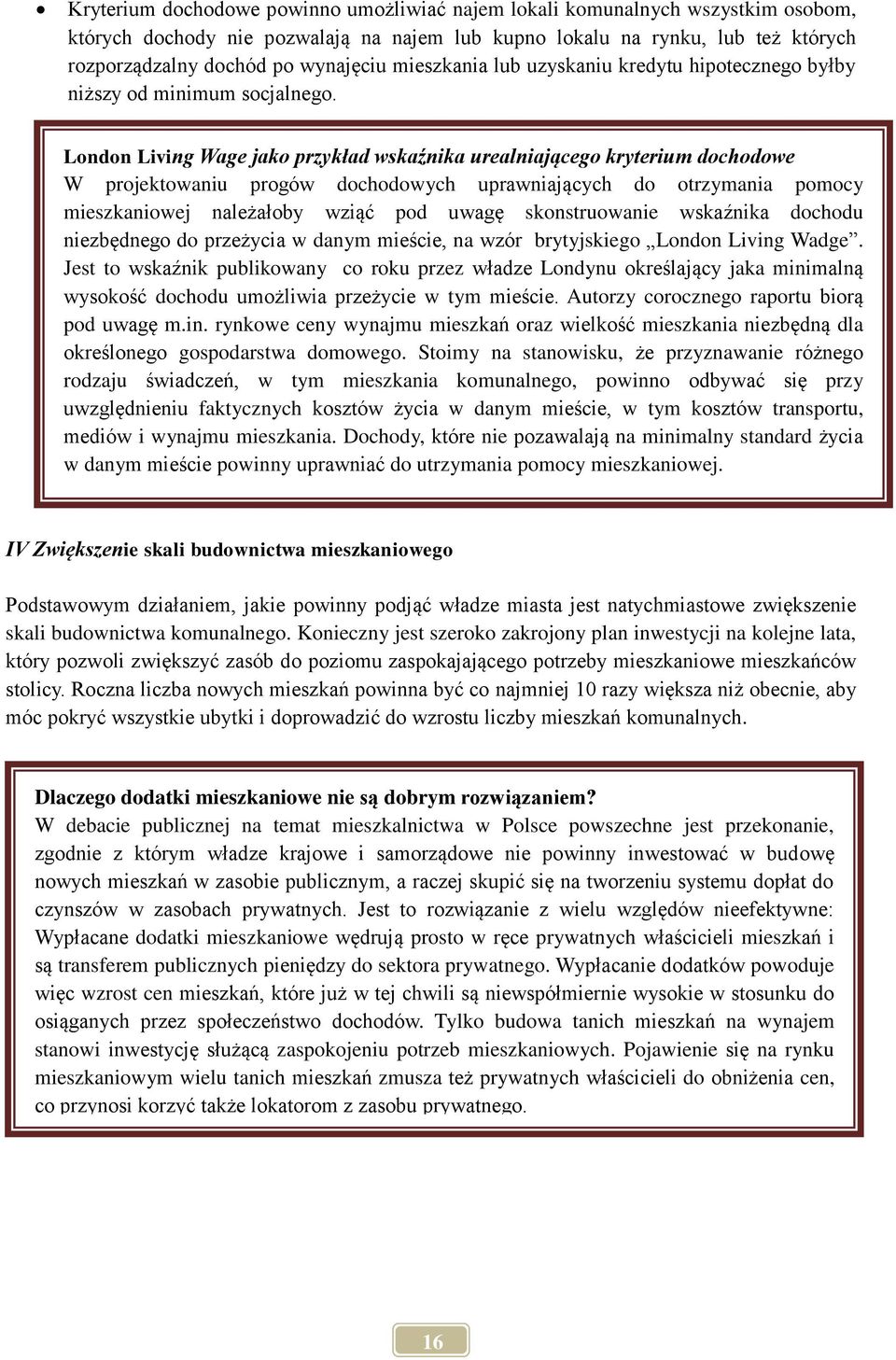 • Kryterium dochodowe powinno umożliwiać najem lokali komunalnych wszystkim osobom, których dochody nie pozwalają na najem lub kupno lokalu na rynku, lub też których rozporządzalny dochód po wynajęciu mieszkania lub uzyskaniu kredytu hipotecznego byłby niższy od minimum socjalnego.

London Living Wage jako przykład wskaźnika urealniającego kryterium dochodowe
W projektowaniu progów dochodowych uprawniających do otrzymania pomocy mieszkaniowej należałoby wziąć pod uwagę skonstruowanie wskaźnika dochodu niezbędnego do przeżycia w danym mieście, na wzór brytyjskiego „London Living Wadge”. Jest to wskaźnik publikowany co roku przez władze Londynu określający jaka minimalną wysokość dochodu umożliwia przeżycie w tym mieście. Autorzy corocznego raportu biorą pod uwagę m.in. rynkowe ceny wynajmu mieszkań oraz wielkość mieszkania niezbędną dla określonego gospodarstwa domowego. Stoimy na stanowisku, że przyznawanie różnego rodzaju świadczeń, w tym mieszkania komunalnego, powinno odbywać się przy uwzględnieniu faktycznych kosztów życia w danym mieście, w tym kosztów transportu, mediów i wynajmu mieszkania. Dochody, które nie pozawalają na minimalny standard życia w danym mieście powinny uprawniać do utrzymania pomocy mieszkaniowej.

IV Zwiększenie skali budownictwa mieszkaniowego

Podstawowym działaniem, jakie powinny podjąć władze miasta jest natychmiastowe zwiększenie skali budownictwa komunalnego. Konieczny jest szeroko zakrojony plan inwestycji na kolejne lata, który pozwoli zwiększyć zasób do poziomu zaspokajającego potrzeby mieszkaniowe mieszkańców stolicy. Roczna liczba nowych mieszkań powinna być co najmniej 10 razy większa niż obecnie, aby móc pokryć wszystkie ubytki i doprowadzić do wzrostu liczby mieszkań komunalnych.

Dlaczego dodatki mieszkaniowe nie są dobrym rozwiązaniem?
W debacie publicznej na temat mieszkalnictwa w Polsce powszechne jest przekonanie, zgodnie z którym władze krajowe i samorządowe nie powinny inwestować w budowę nowych mieszkań w zasobie publicznym, a raczej skupić się na tworzeniu systemu dopłat do czynszów w zasobach prywatnych. Jest to rozwiązanie z wielu względów nieefektywne: Wypłacane dodatki mieszkaniowe wędrują prosto w ręce prywatnych właścicieli mieszkań i są transferem publicznych pieniędzy do sektora prywatnego. Wypłacanie dodatków powoduje więc wzrost cen mieszkań, które już w tej chwili są niewspółmiernie wysokie w stosunku do osiąganych przez społeczeństwo dochodów. Tylko budowa tanich mieszkań na wynajem stanowi inwestycję służącą zaspokojeniu potrzeb mieszkaniowych. Pojawienie się na rynku mieszkaniowym wielu tanich mieszkań zmusza też prywatnych właścicieli do obniżenia cen, co przynosi korzyć także lokatorom z zasobu prywatnego.

16